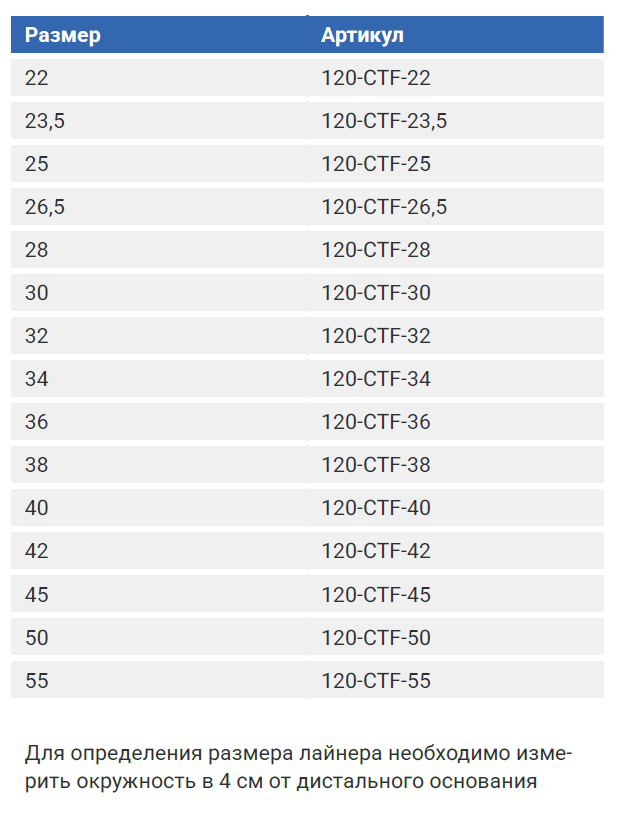 | Размер | Артикул |
|---|---|
| 22 | 120-CTF-22 |
| 23,5 | 120-CTF-23,5 |
| 25 | 120-CTF-25 |
| 26,5 | 120-CTF-26,5 |
| 28 | 120-CTF-28 |
| 30 | 120-CTF-30 |
| 32 | 120-CTF-32 |
| 34 | 120-CTF-34 |
| 36 | 120-CTF-36 |
| 38 | 120-CTF-38 |
| 40 | 120-CTF-40 |
| 42 | 120-CTF-42 |
| 45 | 120-CTF-45 |
| 50 | 120-CTF-50 |
| 55 | 120-CTF-55 |

Для определения размера лайнера необходимо измерить окружность в 4 см от дистального основания